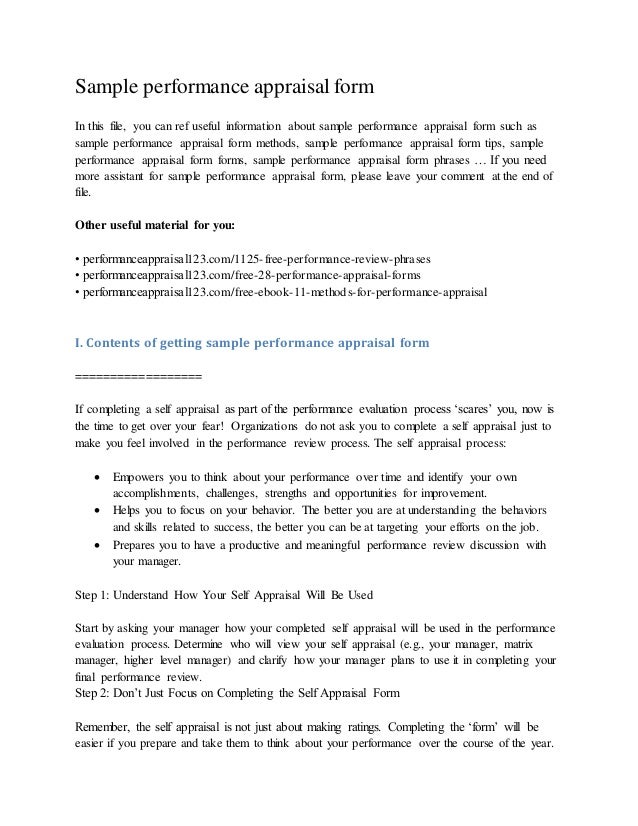 Sample performance appraisal form

In this file, you can ref useful information about sample performance appraisal form such as sample performance appraisal form methods, sample performance appraisal form tips, sample performance appraisal form forms, sample performance appraisal form phrases … If you need more assistant for sample performance appraisal form, please leave your comment at the end of file.

Other useful material for you:

• performanceappraisal123.com/1125-free-performance-review-phrases
• performanceappraisal123.com/free-28-performance-appraisal-forms
• performanceappraisal123.com/free-ebook-11-methods-for-performance-appraisal

I. Contents of getting sample performance appraisal form

==================

If completing a self appraisal as part of the performance evaluation process 'scares' you, now is the time to get over your fear! Organizations do not ask you to complete a self appraisal just to make you feel involved in the performance review process. The self appraisal process:

• Empowers you to think about your performance over time and identify your own accomplishments, challenges, strengths and opportunities for improvement.
• Helps you to focus on your behavior. The better you are at understanding the behaviors and skills related to success, the better you can be at targeting your efforts on the job.
• Prepares you to have a productive and meaningful performance review discussion with your manager.

Step 1: Understand How Your Self Appraisal Will Be Used

Start by asking your manager how your completed self appraisal will be used in the performance evaluation process. Determine who will view your self appraisal (e.g., your manager, matrix manager, higher level manager) and clarify how your manager plans to use it in completing your final performance review.
Step 2: Don't Just Focus on Completing the Self Appraisal Form

Remember, the self appraisal is not just about making ratings. Completing the 'form' will be easier if you prepare and take them to think about your performance over the course of the year.